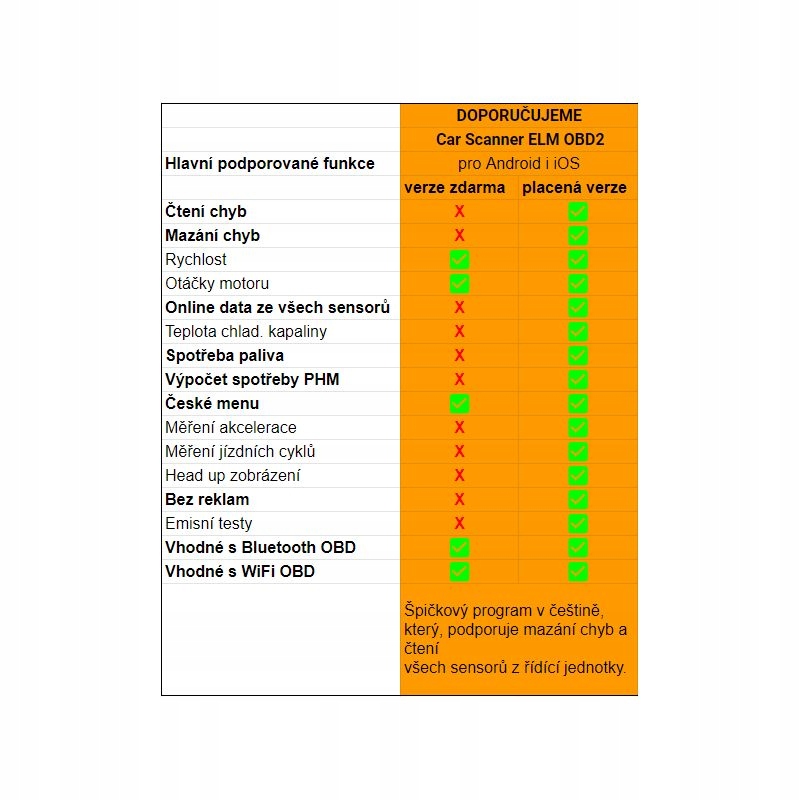 | | DOPORUČUJEME | |
|---|---|---|
| | Car Scanner ELM OBD2 | |
| Hlavní podporované funkce | pro Android i iOS | |
| | verze zdarma | placená verze |
| Čtení chyb | X | ✓ |
| Mazání chyb | X | ✓ |
| Rychlost | ✓ | ✓ |
| Otáčky motoru | ✓ | ✓ |
| Online data ze všech sensorů | X | ✓ |
| Teplota chlad. kapaliny | X | ✓ |
| Spotřeba paliva | X | ✓ |
| Výpočet spotřeby PHM | X | ✓ |
| České menu | ✓ | ✓ |
| Měření akcelerace | X | ✓ |
| Měření jízdních cyklů | X | ✓ |
| Head up zobrázení | X | ✓ |
| Bez reklam | X | ✓ |
| Emisní testy | X | ✓ |
| Vhodné s Bluetooth OBD | ✓ | ✓ |
| Vhodné s WiFi OBD | ✓ | ✓ |
| | Špičkový program v češtině, který, podporuje mazání chyb a čtení všech sensorů z řídící jednotky. | |